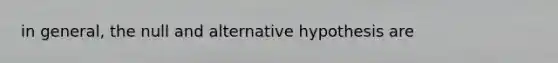 in general, the null and alternative hypothesis are